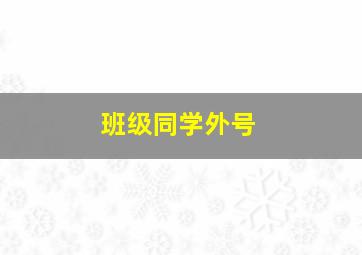 班级同学外号